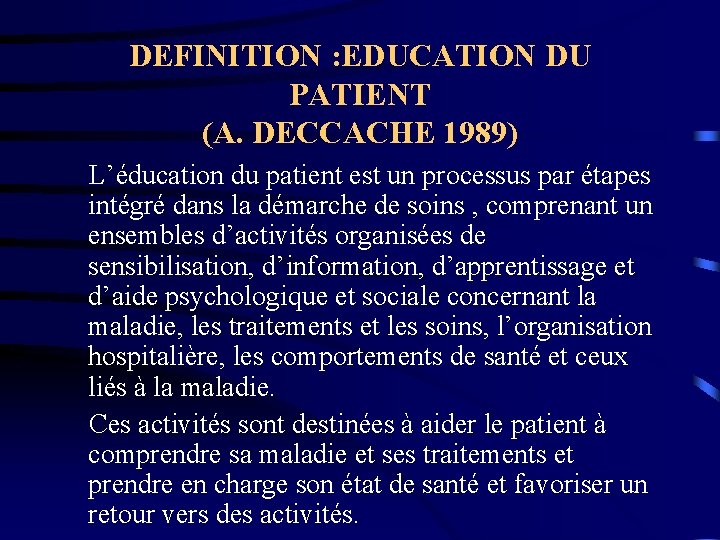 DEFINITION :EDUCATION DU PATIENT
(A. DECCACHE 1989)

L’éducation du patient est un processus par étapes intégré dans la démarche de soins , comprenant un ensembles d’activités organisées de sensibilisation, d’information, d’apprentissage et d’aide psychologique et sociale concernant la maladie, les traitements et les soins, l’organisation hospitalière, les comportements de santé et ceux liés à la maladie.

Ces activités sont destinées à aider le patient à comprendre sa maladie et ses traitements et prendre en charge son état de santé et favoriser un retour vers des activités.